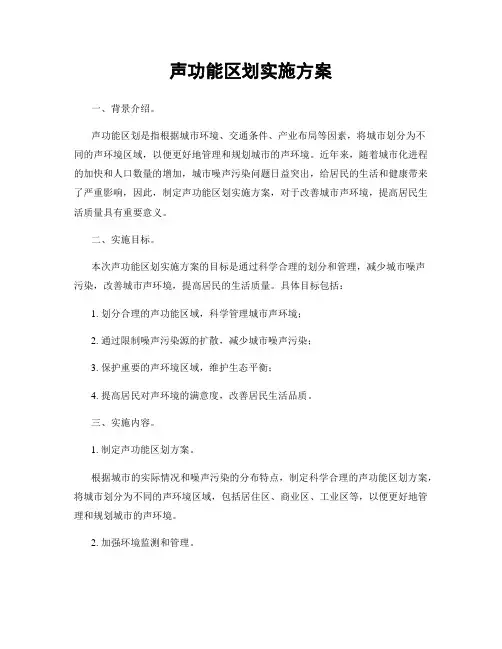 声功能区划实施方案

一、背景介绍。

声功能区划是指根据城市环境、交通条件、产业布局等因素，将城市划分为不同的声环境区域，以便更好地管理和规划城市的声环境。近年来，随着城市化进程的加快和人口数量的增加，城市噪声污染问题日益突出，给居民的生活和健康带来了严重影响，因此，制定声功能区划实施方案，对于改善城市声环境，提高居民生活质量具有重要意义。

二、实施目标。

本次声功能区划实施方案的目标是通过科学合理的划分和管理，减少城市噪声污染，改善城市声环境，提高居民的生活质量。具体目标包括：

1. 划分合理的声功能区域，科学管理城市声环境；

2. 通过限制噪声污染源的扩散，减少城市噪声污染；

3. 保护重要的声环境区域，维护生态平衡；

4. 提高居民对声环境的满意度，改善居民生活品质。

三、实施内容。

1. 制定声功能区划方案。

根据城市的实际情况和噪声污染的分布特点，制定科学合理的声功能区划方案，将城市划分为不同的声环境区域，包括居住区、商业区、工业区等，以便更好地管理和规划城市的声环境。

2. 加强环境监测和管理。